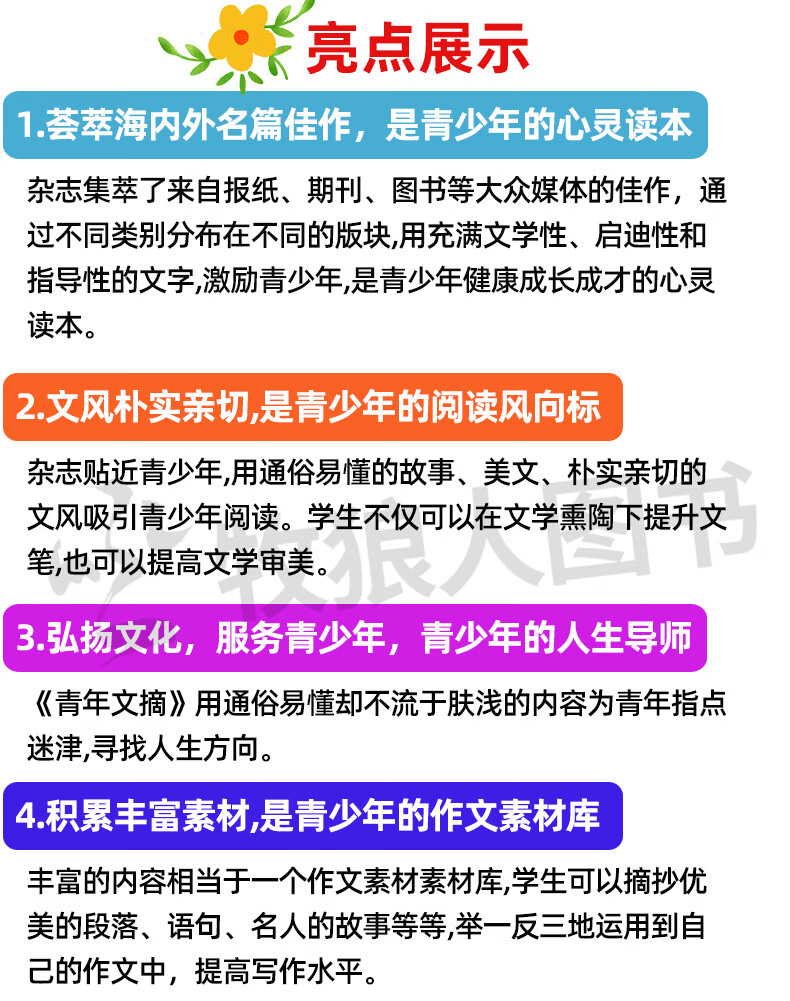 亮点展示

1.荟萃海内外名篇佳作，是青少年的心灵读本

杂志集萃了来自报纸、期刊、图书等大众媒体的佳作，通过不同类别分布在不同的版块,用充满文学性、启迪性和指导性的文字,激励青少年,是青少年健康成长成才的心灵读本。

2.文风朴实亲切,是青少年的阅读风向标

杂志贴近青少年,用通俗易懂的故事、美文、朴实亲切的文风吸引青少年阅读。学生不仅可以在文学熏陶下提升文笔,也可以提高文学审美。

3.弘扬文化，服务青少年，青少年的人生导师

《青年文摘》用通俗易懂却不流于肤浅的内容为青年指点迷津,寻找人生方向。

4.积累丰富素材,是青少年的作文素材库

丰富的内容相当于一个作文素材素材库,学生可以摘抄优美的段落、语句、名人的故事等等,举一反三地运用到自己的作文中，提高写作水平。

牧狼人图书